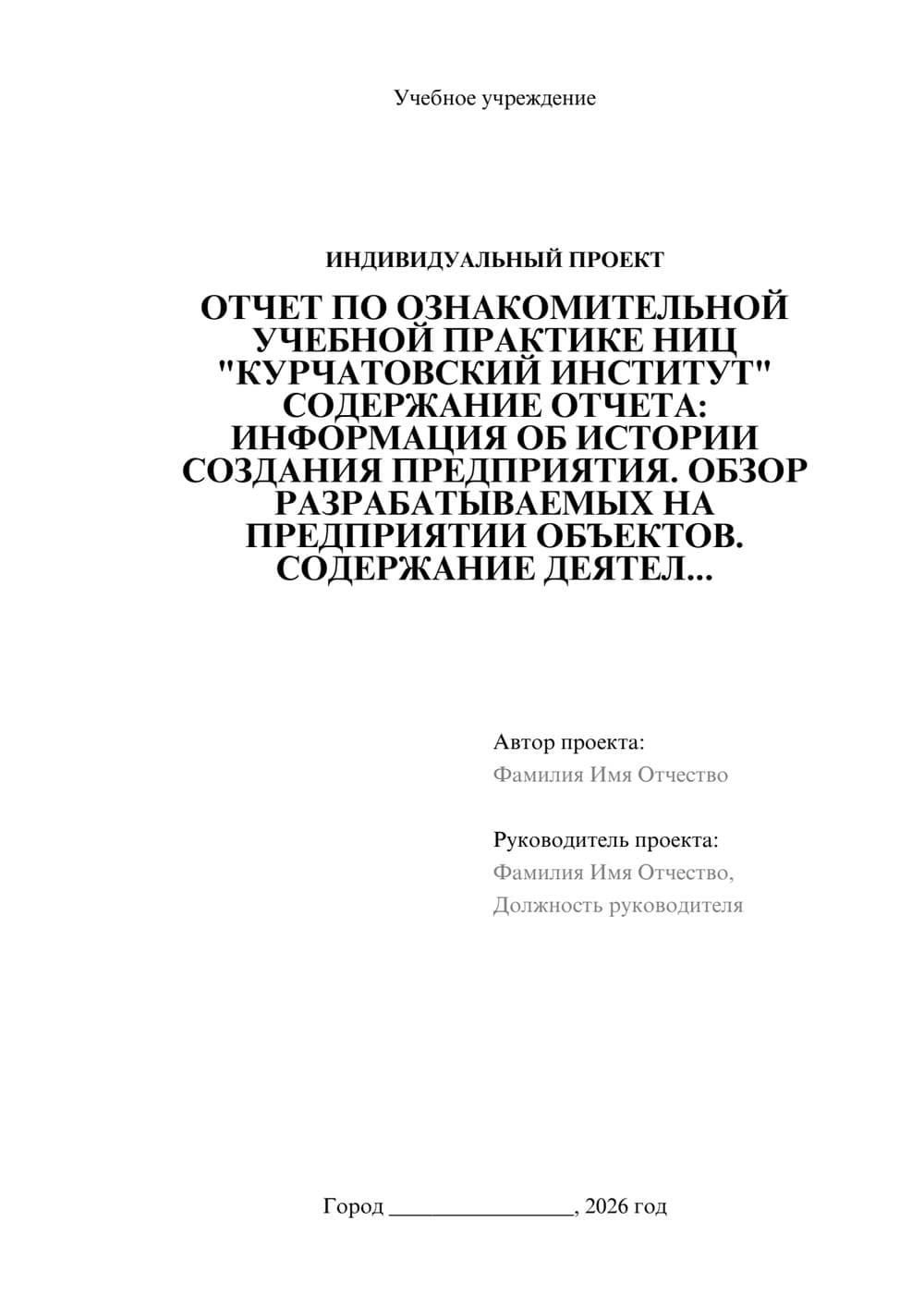 Учебное учреждение

ИНДИВИДУАЛЬНЫЙ ПРОЕКТ

ОТЧЕТ ПО ОЗНАКОМИТЕЛЬНОЙ УЧЕБНОЙ ПРАКТИКЕ НИЦ "КУРЧАТОВСКИЙ ИНСТИТУТ" СОДЕРЖАНИЕ ОТЧЕТА: ИНФОРМАЦИЯ ОБ ИСТОРИИ СОЗДАНИЯ ПРЕДПРИЯТИЯ. ОБЗОР РАЗРАБАТЫВАЕМЫХ НА ПРЕДПРИЯТИИ ОБЪЕКТОВ. СОДЕРЖАНИЕ ДЕЯТЕЛ...

Автор проекта:
Фамилия Имя Отчество

Руководитель проекта:
Фамилия Имя Отчество,
Должность руководителя

Город ________________, 2026 год